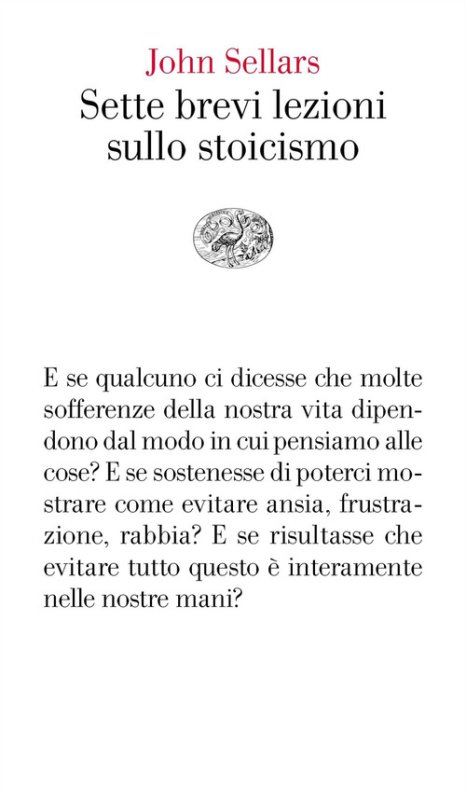 John Sellars
Sette brevi lezioni sullo stoicismo

E se qualcuno ci dicesse che molte sofferenze della nostra vita dipendono dal modo in cui pensiamo alle cose? E se sostenesse di poterci mostrare come evitare ansia, frustrazione, rabbia? E se risultasse che evitare tutto questo è interamente nelle nostre mani?